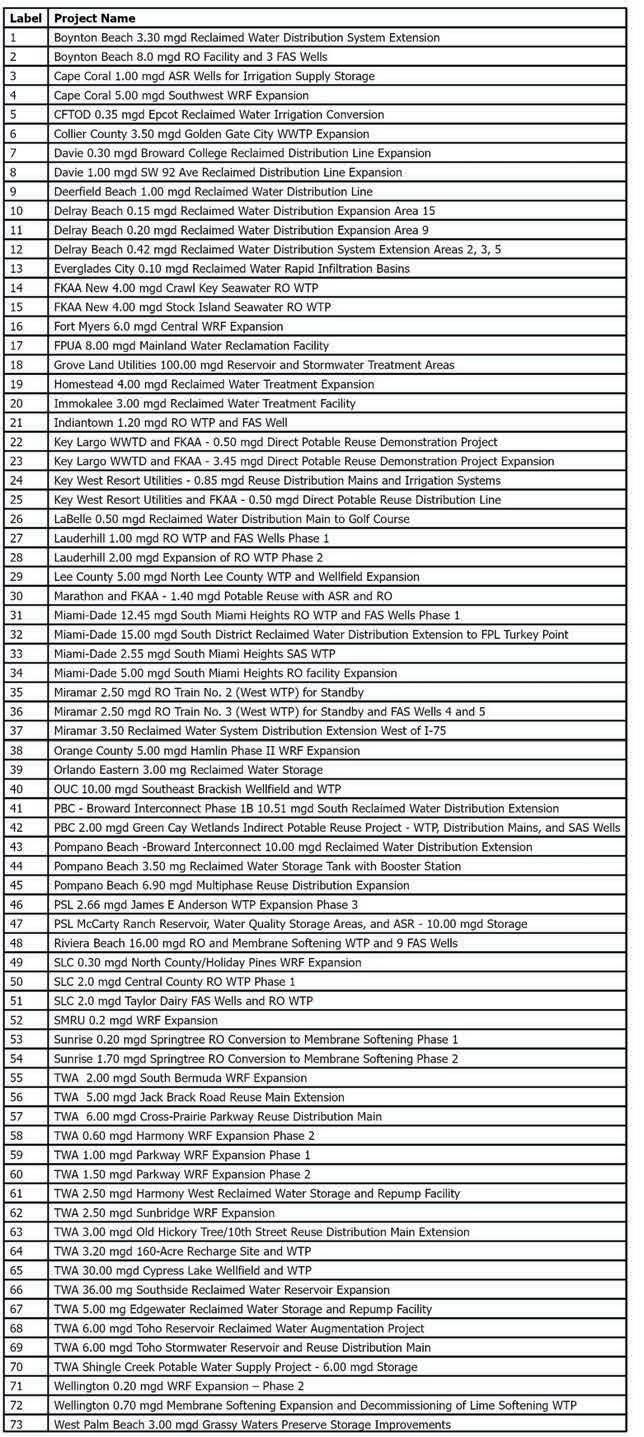 | Label | Project Name |
|---|---|
| 1 | Boynton Beach 3.30 mgd Reclaimed Water Distribution System Extension |
| 2 | Boynton Beach 8.0 mgd RO Facility and 3 FAS Wells |
| 3 | Cape Coral 1.00 mgd ASR Wells for Irrigation Supply Storage |
| 4 | Cape Coral 5.00 mgd Southwest WRF Expansion |
| 5 | CFTOD 0.35 mgd Epcot Reclaimed Water Irrigation Conversion |
| 6 | Collier County 3.50 mgd Golden Gate City WWTP Expansion |
| 7 | Davie 0.30 mgd Broward College Reclaimed Distribution Line Expansion |
| 8 | Davie 1.00 mgd SW 92 Ave Reclaimed Distribution Line Expansion |
| 9 | Deerfield Beach 1.00 mgd Reclaimed Water Distribution Line |
| 10 | Delray Beach 0.15 mgd Reclaimed Water Distribution Expansion Area 15 |
| 11 | Delray Beach 0.20 mgd Reclaimed Water Distribution Expansion Area 9 |
| 12 | Delray Beach 0.42 mgd Reclaimed Water Distribution System Extension Areas 2, 3, 5 |
| 13 | Everglades City 0.10 mgd Reclaimed Water Rapid Infiltration Basins |
| 14 | FKAA New 4.00 mgd Crawl Key Seawater RO WTP |
| 15 | FKAA New 4.00 mgd Stock Island Seawater RO WTP |
| 16 | Fort Myers 6.0 mgd Central WRF Expansion |
| 17 | FPUA 8.00 mgd Mainland Water Reclamation Facility |
| 18 | Grove Land Utilities 100.00 mgd Reservoir and Stormwater Treatment Areas |
| 19 | Homestead 4.00 mgd Reclaimed Water Treatment Expansion |
| 20 | Immokalee 3.00 mgd Reclaimed Water Treatment Facility |
| 21 | Indiantown 1.20 mgd RO WTP and FAS Well |
| 22 | Key Largo WWTD and FKAA - 0.50 mgd Direct Potable Reuse Demonstration Project |
| 23 | Key Largo WWTD and FKAA - 3.45 mgd Direct Potable Reuse Demonstration Project Expansion |
| 24 | Key West Resort Utilities - 0.85 mgd Reuse Distribution Mains and Irrigation Systems |
| 25 | Key West Resort Utilities and FKAA - 0.50 mgd Direct Potable Reuse Distribution Line |
| 26 | LaBelle 0.50 mgd Reclaimed Water Distribution Main to Golf Course |
| 27 | Lauderhill 1.00 mgd RO WTP and FAS Wells Phase 1 |
| 28 | Lauderhill 2.00 mgd Expansion of RO WTP Phase 2 |
| 29 | Lee County 5.00 mgd North Lee County WTP and Wellfield Expansion |
| 30 | Marathon and FKAA - 1.40 mgd Potable Reuse with ASR and RO |
| 31 | Miami-Dade 12.45 mgd South Miami Heights RO WTP and FAS Wells Phase 1 |
| 32 | Miami-Dade 15.00 mgd South District Reclaimed Water Distribution Extension to FPL Turkey Point |
| 33 | Miami-Dade 2.55 mgd South Miami Heights SAS WTP |
| 34 | Miami-Dade 5.00 mgd South Miami Heights RO facility Expansion |
| 35 | Miramar 2.50 mgd RO Train No. 2 (West WTP) for Standby |
| 36 | Miramar 2.50 mgd RO Train No. 3 (West WTP) for Standby and FAS Wells 4 and 5 |
| 37 | Miramar 3.50 Reclaimed Water System Distribution Extension West of I-75 |
| 38 | Orange County 5.00 mgd Hamlin Phase II WRF Expansion |
| 39 | Orlando Eastern 3.00 mg Reclaimed Water Storage |
| 40 | OUC 10.00 mgd Southeast Brackish Wellfield and WTP |
| 41 | PBC - Broward Interconnect Phase 1B 10.51 mgd South Reclaimed Water Distribution Extension |
| 42 | PBC 2.00 mgd Green Cay Wetlands Indirect Potable Reuse Project - WTP, Distribution Mains, and SAS Wells |
| 43 | Pompano Beach -Broward Interconnect 10.00 mgd Reclaimed Water Distribution Extension |
| 44 | Pompano Beach 3.50 mg Reclaimed Water Storage Tank with Booster Station |
| 45 | Pompano Beach 6.90 mgd Multiphase Reuse Distribution Expansion |
| 46 | PSL 2.66 mgd James E Anderson WTP Expansion Phase 3 |
| 47 | PSL McCarty Ranch Reservoir, Water Quality Storage Areas, and ASR - 10.00 mgd Storage |
| 48 | Riviera Beach 16.00 mgd RO and Membrane Softening WTP and 9 FAS Wells |
| 49 | SLC 0.30 mgd North County/Holiday Pines WRF Expansion |
| 50 | SLC 2.0 mgd Central County RO WTP Phase 1 |
| 51 | SLC 2.0 mgd Taylor Dairy FAS Wells and RO WTP |
| 52 | SMRU 0.2 mgd WRF Expansion |
| 53 | Sunrise 0.20 mgd Springtree RO Conversion to Membrane Softening Phase 1 |
| 54 | Sunrise 1.70 mgd Springtree RO Conversion to Membrane Softening Phase 2 |
| 55 | TWA 2.00 mgd South Bermuda WRF Expansion |
| 56 | TWA 5.00 mgd Jack Brack Road Reuse Main Extension |
| 57 | TWA 6.00 mgd Cross-Prairie Parkway Reuse Distribution Main |
| 58 | TWA 0.60 mgd Harmony WRF Expansion Phase 2 |
| 59 | TWA 1.00 mgd Parkway WRF Expansion Phase 1 |
| 60 | TWA 1.50 mgd Parkway WRF Expansion Phase 2 |
| 61 | TWA 2.50 mgd Harmony West Reclaimed Water Storage and Repump Facility |
| 62 | TWA 2.50 mgd Sunbridge WRF Expansion |
| 63 | TWA 3.00 mgd Old Hickory Tree/10th Street Reuse Distribution Main Extension |
| 64 | TWA 3.20 mgd 160-Acre Recharge Site and WTP |
| 65 | TWA 30.00 mgd Cypress Lake Wellfield and WTP |
| 66 | TWA 36.00 mg Southside Reclaimed Water Reservoir Expansion |
| 67 | TWA 5.00 mg Edgewater Reclaimed Water Storage and Repump Facility |
| 68 | TWA 6.00 mgd Toho Reservoir Reclaimed Water Augmentation Project |
| 69 | TWA 6.00 mgd Toho Stormwater Reservoir and Reuse Distribution Main |
| 70 | TWA Shingle Creek Potable Water Supply Project - 6.00 mgd Storage |
| 71 | Wellington 0.20 mgd WRF Expansion – Phase 2 |
| 72 | Wellington 0.70 mgd Membrane Softening Expansion and Decommissioning of Lime Softening WTP |
| 73 | West Palm Beach 3.00 mgd Grassy Waters Preserve Storage Improvements |